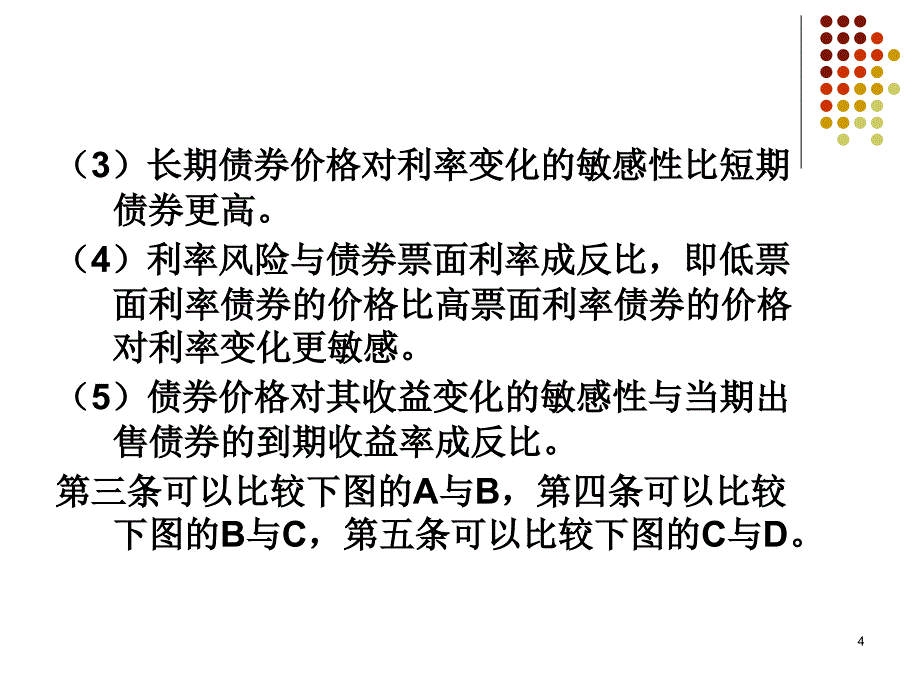 （3）长期债券价格对利率变化的敏感性比短期债券更高。

（4）利率风险与债券票面利率成反比，即低票面利率债券的价格比高票面利率债券的价格对利率变化更敏感。

（5）债券价格对其收益变化的敏感性与当期出售债券的到期收益率成反比。

第三条可以比较下图的A与B，第四条可以比较下图的B与C，第五条可以比较下图的C与D。

4